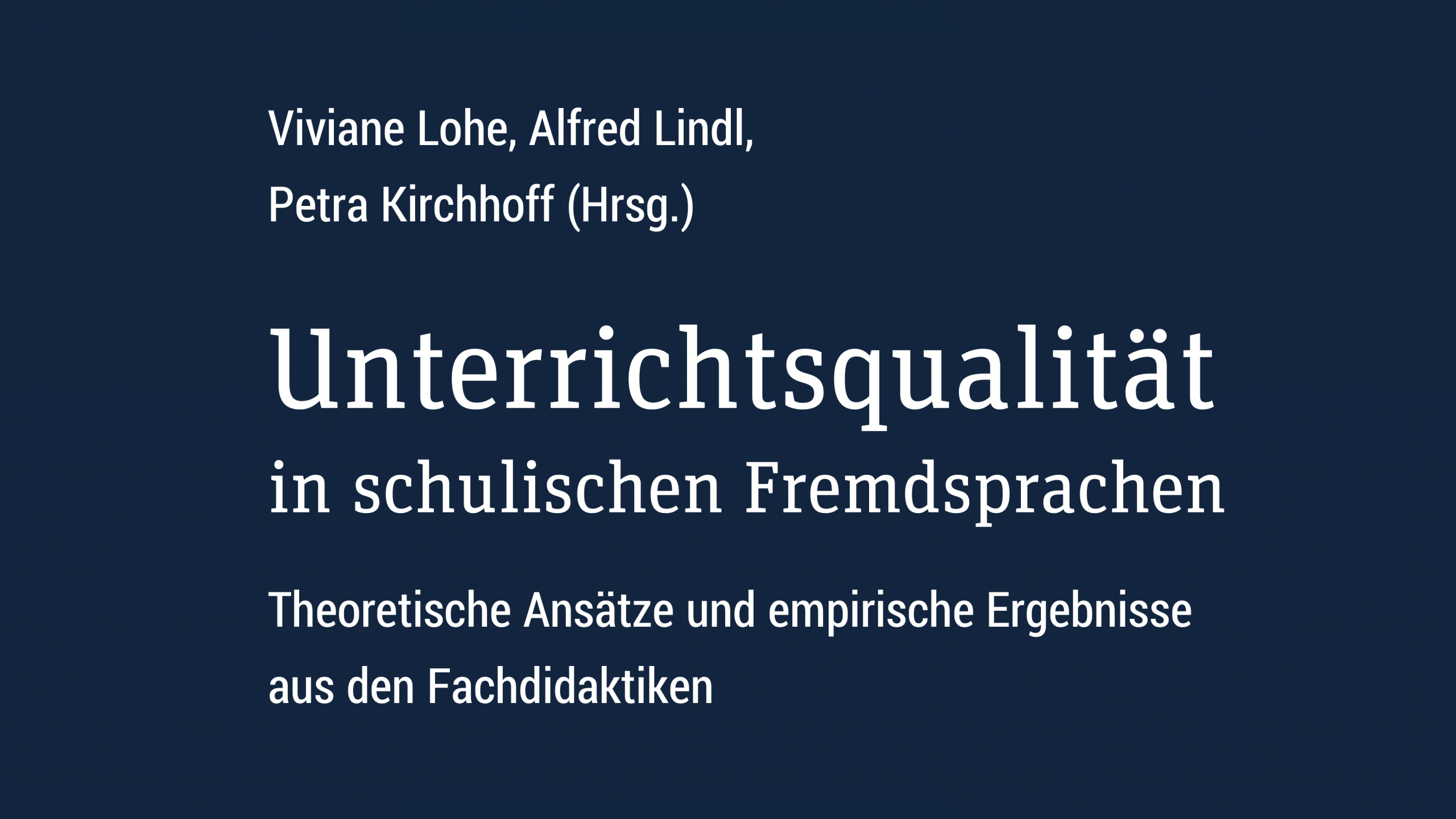 Viviane Lohe, Alfred Lindl, Petra Kirchhoff (Hrsg.)

Unterrichtsqualität in schulischen Fremdsprachen

Theoretische Ansätze und empirische Ergebnisse aus den Fachdidaktiken